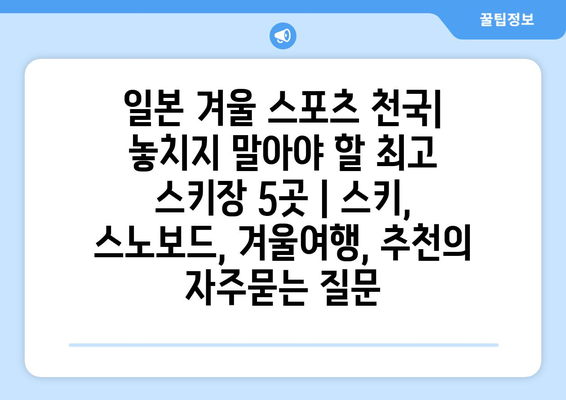 꿀팁정보

일본 겨울 스포츠 천국| 놓치지 말아야 할 최고 스키장 5곳 | 스키, 스노보드, 겨울여행, 추천의 자주묻는 질문